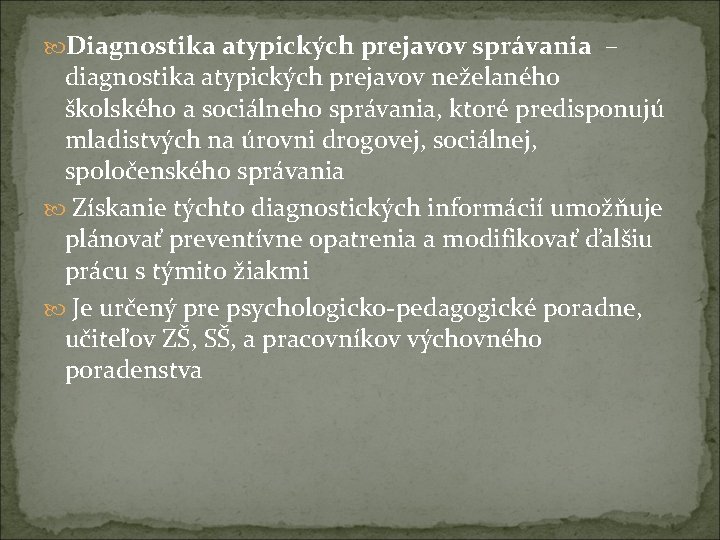 Diagnostika atypických prejavov správania – diagnostika atypických prejavov neželaného školského a sociálneho správania, ktoré predisponujú mladistvých na úrovni drogovej, sociálnej, spoločenského správania

Získanie týchto diagnostických informácií umožňuje plánovať preventívne opatrenia a modifikovať ďalšiu prácu s týmito žiakmi

Je určený pre psychologicko-pedagogické poradne, učiteľov ZŠ, SŠ, a pracovníkov výchovného poradenstva